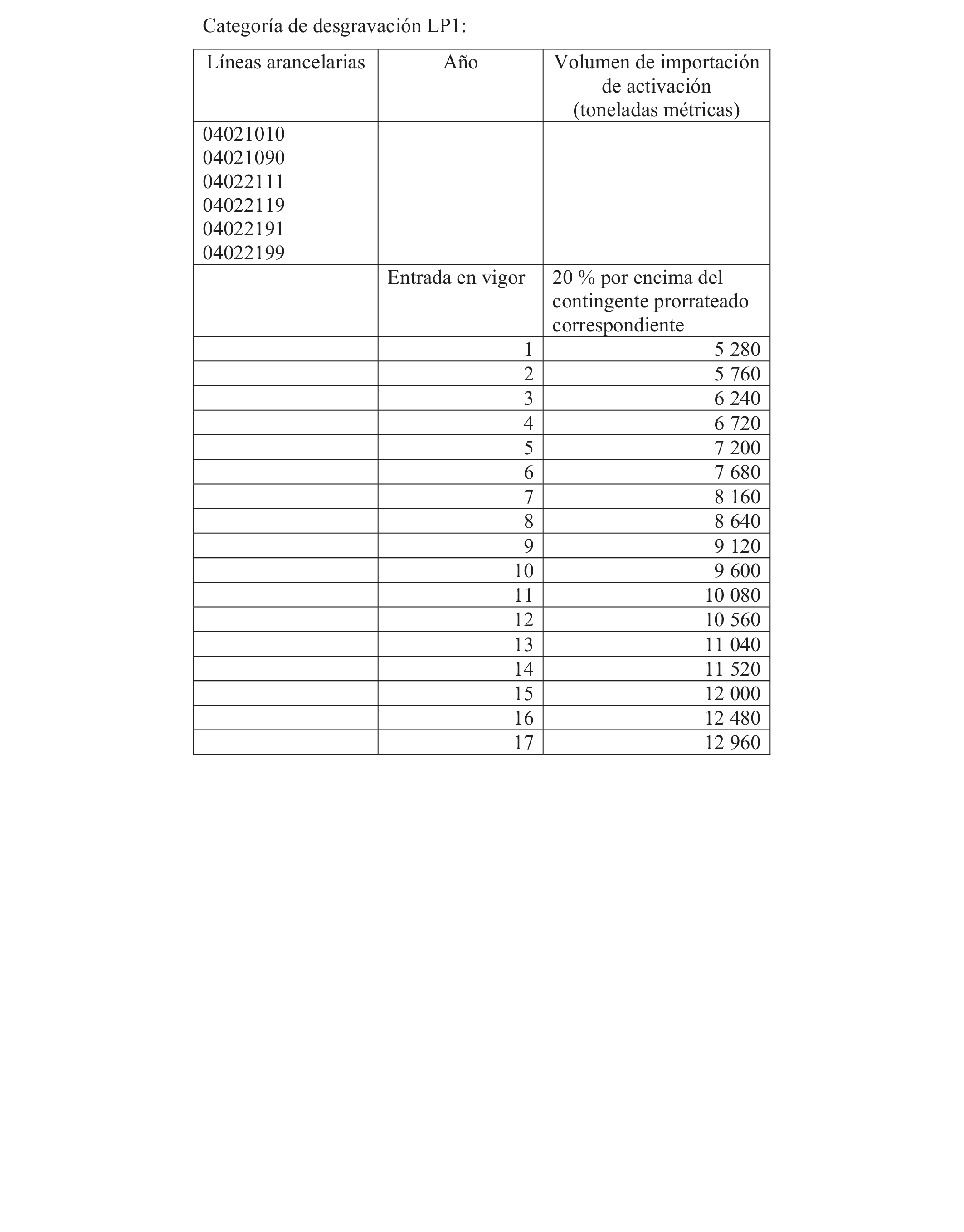 Categoría de desgravación LP1:

| Líneas arancelarias | Año | Volumen de importación de activación (toneladas métricas) |
|---|---|---|
| 04021010 04021090 04022111 04022119 04022191 04022199 | | |
| | Entrada en vigor | 20 % por encima del contingente prorrateado correspondiente |
| | 1 | 5 280 |
| | 2 | 5 760 |
| | 3 | 6 240 |
| | 4 | 6 720 |
| | 5 | 7 200 |
| | 6 | 7 680 |
| | 7 | 8 160 |
| | 8 | 8 640 |
| | 9 | 9 120 |
| | 10 | 9 600 |
| | 11 | 10 080 |
| | 12 | 10 560 |
| | 13 | 11 040 |
| | 14 | 11 520 |
| | 15 | 12 000 |
| | 16 | 12 480 |
| | 17 | 12 960 |